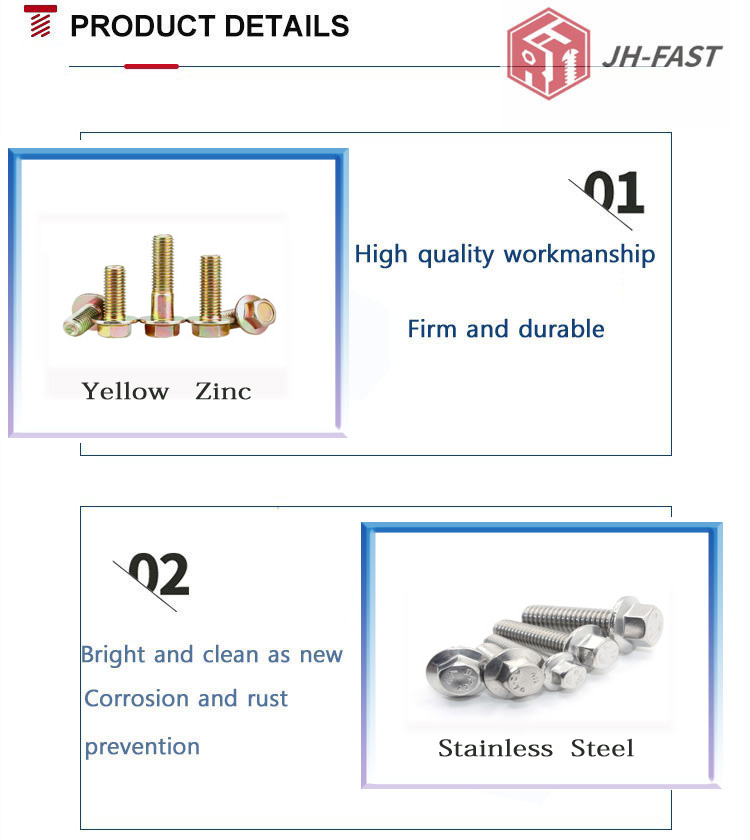 PRODUCT DETAILS

JH-FAST

Yellow Zinc

01

High quality workmanship

Firm and durable

02

Bright and clean as new

Corrosion and rust prevention

Stainless Steel